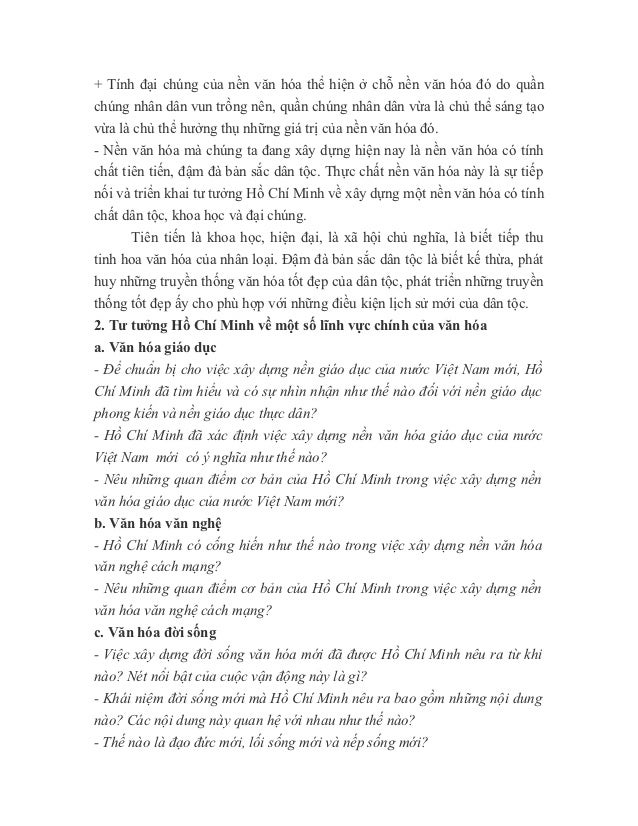 + Tính đại chúng của nền văn hóa thể hiện ở chỗ nền văn hóa đó do quần chúng nhân dân vun trồng nên, quần chúng nhân dân vừa là chủ thể sáng tạo vừa là chủ thể hưởng thụ những giá trị của nền văn hóa đó.
- Nền văn hóa mà chúng ta đang xây dựng hiện nay là nền văn hóa có tính chất tiên tiến, đậm đà bản sắc dân tộc. Thực chất nền văn hóa này là sự tiếp nối và triển khai tư tưởng Hồ Chí Minh về xây dựng một nền văn hóa có tính chất dân tộc, khoa học và đại chúng.

Tiên tiến là khoa học, hiện đại, là xã hội chủ nghĩa, là biết tiếp thu tinh hoa văn hóa của nhân loại. Đậm đà bản sắc dân tộc là biết kế thừa, phát huy những truyền thống văn hóa tốt đẹp của dân tộc, phát triển những truyền thống tốt đẹp ấy cho phù hợp với những điều kiện lịch sử mới của dân tộc.
2. Tư tưởng Hồ Chí Minh về một số lĩnh vực chính của văn hóa
a. Văn hóa giáo dục
- Để chuẩn bị cho việc xây dựng nền giáo dục của nước Việt Nam mới, Hồ Chí Minh đã tìm hiểu và có sự nhìn nhận như thế nào đối với nền giáo dục phong kiến và nền giáo dục thực dân?
- Hồ Chí Minh đã xác định việc xây dựng nền văn hóa giáo dục của nước Việt Nam mới có ý nghĩa như thế nào?
- Nêu những quan điểm cơ bản của Hồ Chí Minh trong việc xây dựng nền văn hóa giáo dục của nước Việt Nam mới?
b. Văn hóa văn nghệ
- Hồ Chí Minh có cống hiến như thế nào trong việc xây dựng nền văn hóa văn nghệ cách mạng?
- Nêu những quan điểm cơ bản của Hồ Chí Minh trong việc xây dựng nền văn hóa văn nghệ cách mạng?
c. Văn hóa đời sống
- Việc xây dựng đời sống văn hóa mới đã được Hồ Chí Minh nêu ra từ khi nào? Nét nổi bật của cuộc vận động này là gì?
- Khái niệm đời sống mới mà Hồ Chí Minh nêu ra bao gồm những nội dung nào? Các nội dung này quan hệ với nhau như thế nào?
- Thế nào là đạo đức mới, lối sống mới và nếp sống mới?